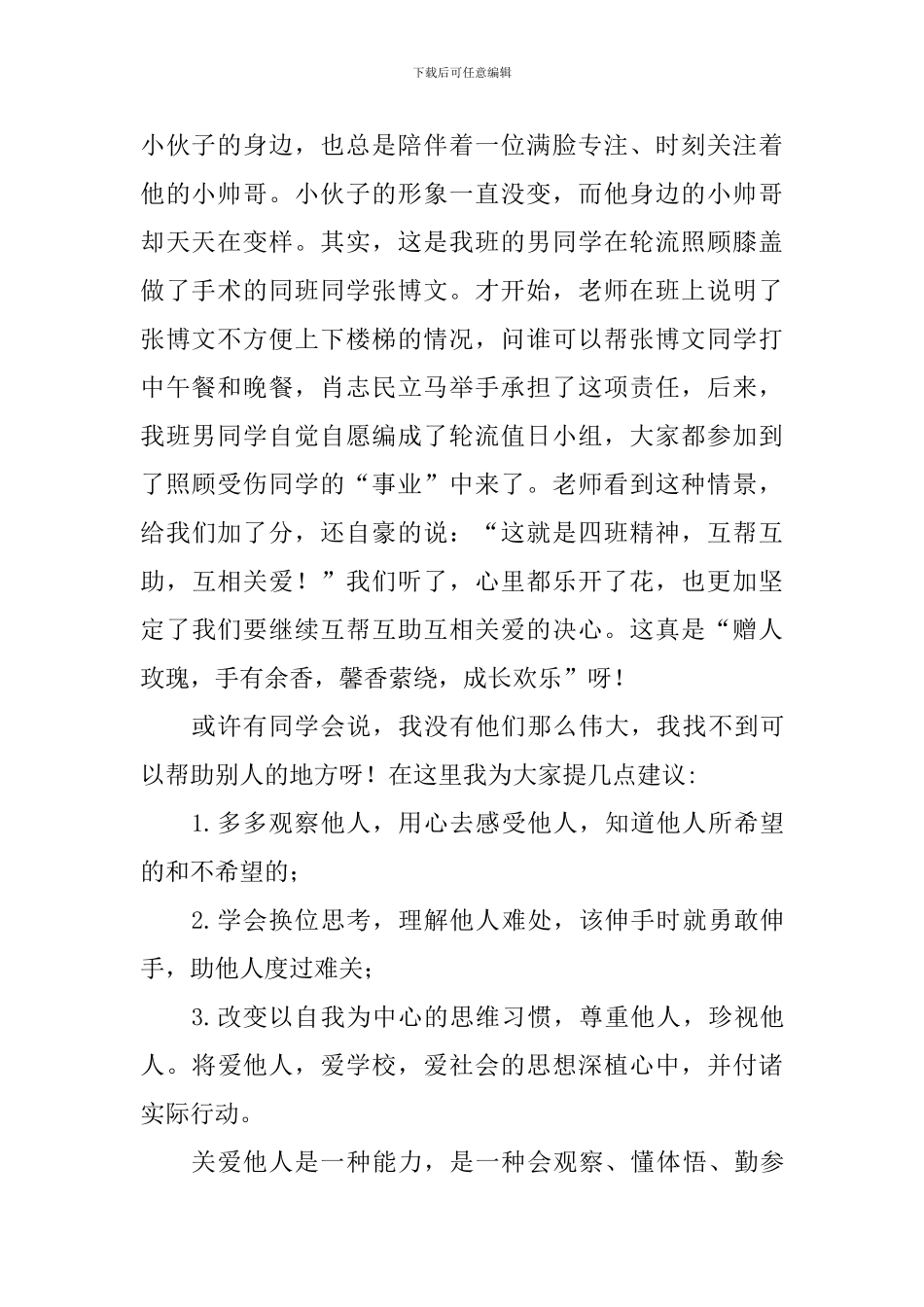 下载后可任意编辑

小伙子的身边，也总是陪伴着一位满脸专注、时刻关注着他的小帅哥。小伙子的形象一直没变，而他身边的小帅哥却天天在变样。其实，这是我班的男同学在轮流照顾膝盖做了手术的同班同学张博文。才开始，老师在班上说明了张博文不方便上下楼梯的情况，问谁可以帮张博文同学打中午餐和晚餐，肖志民立马举手承担了这项责任，后来，我班男同学自觉自愿编成了轮流值日小组，大家都参加到了照顾受伤同学的“事业”中来了。老师看到这种情景，给我们加了分，还自豪的说：“这就是四班精神，互帮互助，互相关爱！”我们听了，心里都乐开了花，也更加坚定了我们要继续互帮互助互相关爱的决心。这真是“赠人玫瑰，手有余香，馨香萦绕，成长欢乐”呀！

或许有同学会说，我没有他们那么伟大，我找不到可以帮助别人的地方呀！在这里我为大家提几点建议:

1.多多观察他人，用心去感受他人，知道他人所希望的和不希望的；

2.学会换位思考，理解他人难处，该伸手时就勇敢伸手，助他人度过难关；

3.改变以自我为中心的思维习惯，尊重他人，珍视他人。将爱他人，爱学校，爱社会的思想深植心中，并付诸实际行动。

关爱他人是一种能力，是一种会观察、懂体悟、勤参